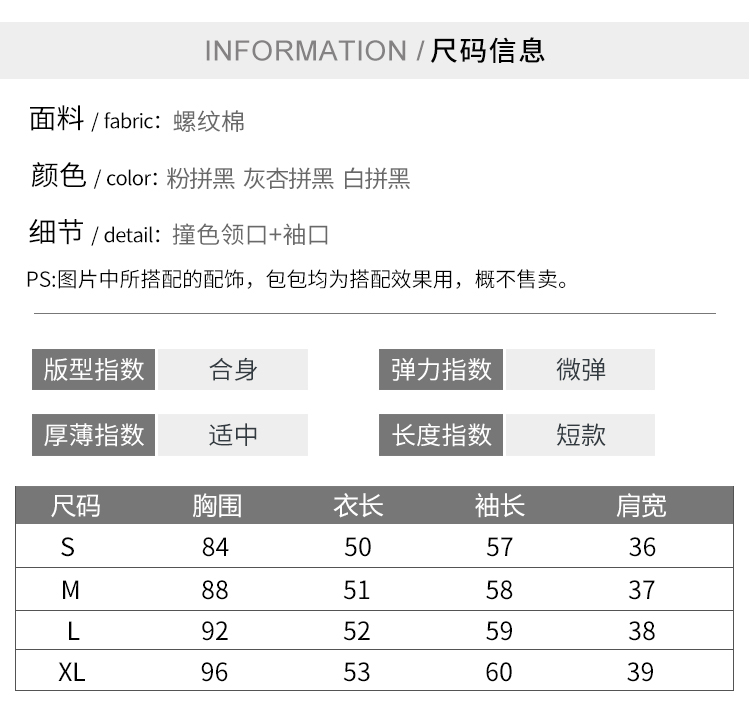 INFORMATION / 尺码信息

面料 / fabric: 螺纹棉

颜色 / color: 粉拼黑 灰杏拼黑 白拼黑

细节 / detail: 撞色领口+袖口

PS:图片中所搭配的配饰，包包均为搭配效果用，概不售卖。

版型指数 合身

弹力指数 微弹

厚薄指数 适中

长度指数 短款

| 尺码 | 胸围 | 衣长 | 袖长 | 肩宽 |
|---|---|---|---|---|
| S | 84 | 50 | 57 | 36 |
| M | 88 | 51 | 58 | 37 |
| L | 92 | 52 | 59 | 38 |
| XL | 96 | 53 | 60 | 39 |